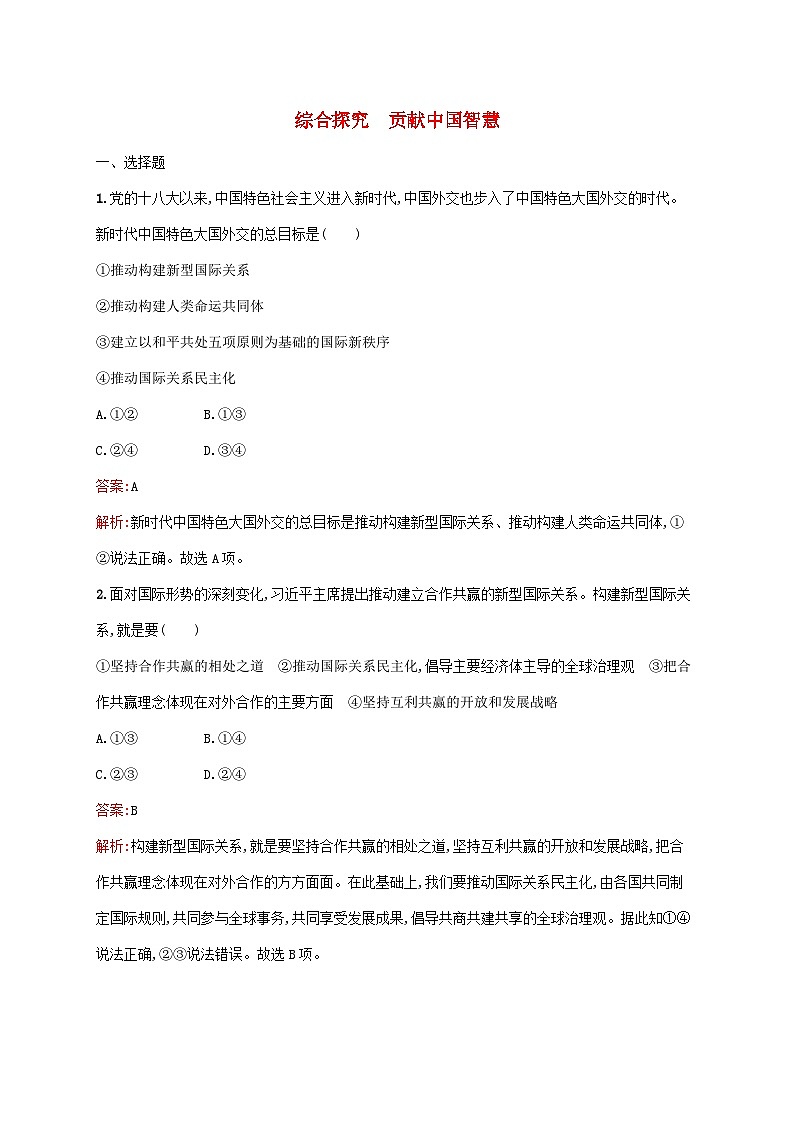 综合探究　贡献中国智慧

一、选择题

1.党的十八大以来,中国特色社会主义进入新时代,中国外交也步入了中国特色大国外交的时代。新时代中国特色大国外交的总目标是(　　)

①推动构建新型国际关系

②推动构建人类命运共同体

③建立以和平共处五项原则为基础的国际新秩序

④推动国际关系民主化

A.①②　　B.①③

C.②④　　D.③④

答案:A

解析:新时代中国特色大国外交的总目标是推动构建新型国际关系、推动构建人类命运共同体,①②说法正确。故选A项。

2.面对国际形势的深刻变化,习近平主席提出推动建立合作共赢的新型国际关系。构建新型国际关系,就是要(　　)

①坚持合作共赢的相处之道　②推动国际关系民主化,倡导主要经济体主导的全球治理观　③把合作共赢理念体现在对外合作的主要方面　④坚持互利共赢的开放和发展战略

A.①③　　B.①④

C.②③　　D.②④

答案:B

解析:构建新型国际关系,就是要坚持合作共赢的相处之道,坚持互利共赢的开放和发展战略,把合作共赢理念体现在对外合作的方方面面。在此基础上,我们要推动国际关系民主化,由各国共同制定国际规则,共同参与全球事务,共同享受发展成果,倡导共商共建共享的全球治理观。据此知①④说法正确,②③说法错误。故选B项。